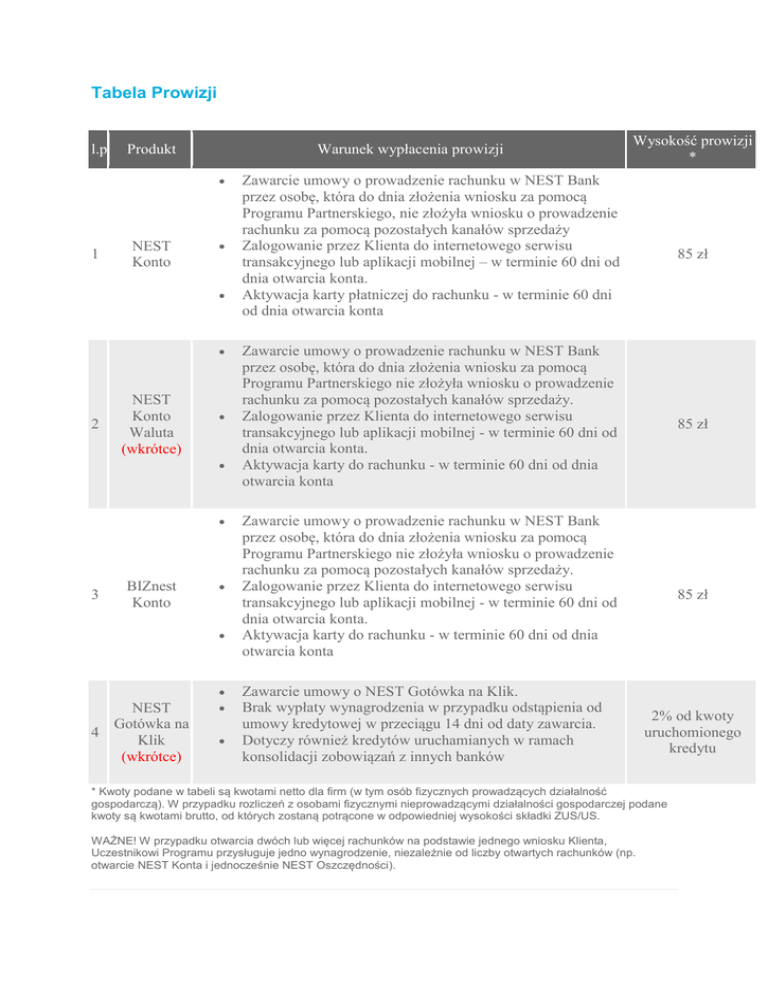 Tabela Prowizji

| l.p | Produkt | Warunek wypłacenia prowizji | Wysokość prowizji * |
|---|---|---|---|
| 1 | NEST Konto | • Zawarcie umowy o prowadzenie rachunku w NEST Bank przez osobę, która do dnia złożenia wniosku za pomocą Programu Partnerskiego, nie złożyła wniosku o prowadzenie rachunku za pomocą pozostałych kanałów sprzedaży • Zalogowanie przez Klienta do internetowego serwisu transakcyjnego lub aplikacji mobilnej – w terminie 60 dni od dnia otwarcia konta. • Aktywacja karty płatniczej do rachunku - w terminie 60 dni od dnia otwarcia konta | 85 zł |
| 2 | NEST Konto Waluta (wkrótce) | • Zawarcie umowy o prowadzenie rachunku w NEST Bank przez osobę, która do dnia złożenia wniosku za pomocą Programu Partnerskiego nie złożyła wniosku o prowadzenie rachunku za pomocą pozostałych kanałów sprzedaży. • Zalogowanie przez Klienta do internetowego serwisu transakcyjnego lub aplikacji mobilnej - w terminie 60 dni od dnia otwarcia konta. • Aktywacja karty do rachunku - w terminie 60 dni od dnia otwarcia konta | 85 zł |
| 3 | BIZnest Konto | • Zawarcie umowy o prowadzenie rachunku w NEST Bank przez osobę, która do dnia złożenia wniosku za pomocą Programu Partnerskiego nie złożyła wniosku o prowadzenie rachunku za pomocą pozostałych kanałów sprzedaży. • Zalogowanie przez Klienta do internetowego serwisu transakcyjnego lub aplikacji mobilnej - w terminie 60 dni od dnia otwarcia konta. • Aktywacja karty do rachunku - w terminie 60 dni od dnia otwarcia konta | 85 zł |
| 4 | NEST Gotówka na Klik (wkrótce) | • Zawarcie umowy o NEST Gotówka na Klik. • Brak wypłaty wynagrodzenia w przypadku odstąpienia od umowy kredytowej w przeciągu 14 dni od daty zawarcia. • Dotyczy również kredytów uruchamianych w ramach konsolidacji zobowiązań z innych banków | 2% od kwoty uruchomionego kredytu |

* Kwoty podane w tabeli są kwotami netto dla firm (w tym osób fizycznych prowadzących działalność gospodarczą). W przypadku rozliczeń z osobami fizycznymi nieprowadzącymi działalności gospodarczej podane kwoty są kwotami brutto, od których zostaną potrącone w odpowiedniej wysokości składki ZUS/US.

WAŻNE! W przypadku otwarcia dwóch lub więcej rachunków na podstawie jednego wniosku Klienta, Uczestnikowi Programu przysługuje jedno wynagrodzenie, niezależnie od liczby otwartych rachunków (np. otwarcie NEST Konta i jednocześnie NEST Oszczędności).